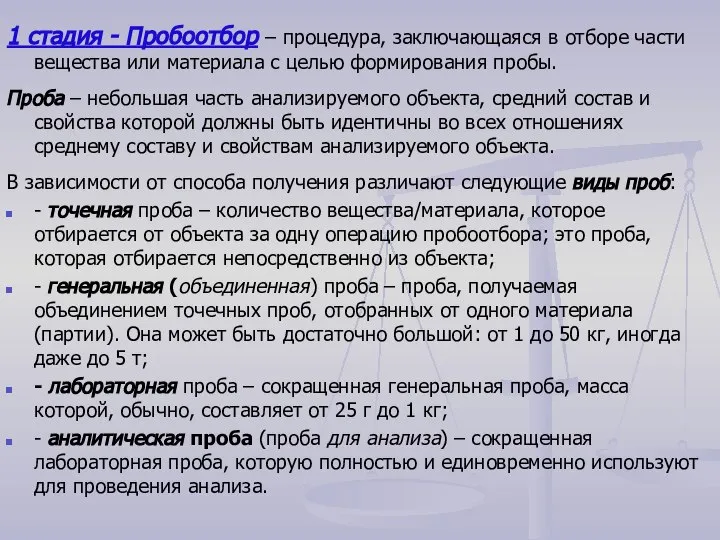 1 стадия - Пробоотбор – процедура, заключающаяся в отборе части вещества или материала с целью формирования пробы.

Проба – небольшая часть анализируемого объекта, средний состав и свойства которой должны быть идентичны во всех отношениях среднему составу и свойствам анализируемого объекта.

В зависимости от способа получения различают следующие виды проб:

- точечная проба – количество вещества/материала, которое отбирается от объекта за одну операцию пробоотбора; это проба, которая отбирается непосредственно из объекта;
- генеральная (объединенная) проба – проба, получаемая объединением точечных проб, отобранных от одного материала (партии). Она может быть достаточно большой: от 1 до 50 кг, иногда даже до 5 т;
- лабораторная проба – сокращенная генеральная проба, масса которой, обычно, составляет от 25 г до 1 кг;
- аналитическая проба (проба для анализа) – сокращенная лабораторная проба, которую полностью и единовременно используют для проведения анализа.